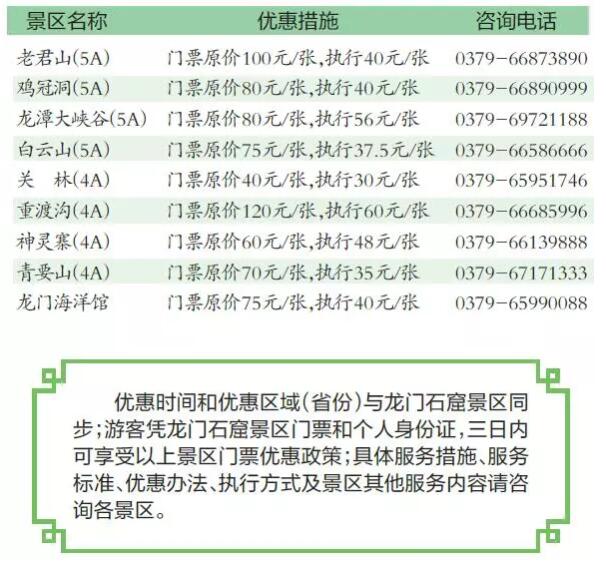 | 景区名称 | 优惠措施 | 咨询电话 |
|---|---|---|
| 老君山(5A) | 门票原价100元/张,执行40元/张 | 0379-66873890 |
| 鸡冠洞(5A) | 门票原价80元/张,执行40元/张 | 0379-66890999 |
| 龙潭大峡谷(5A) | 门票原价80元/张,执行56元/张 | 0379-69721188 |
| 白云山(5A) | 门票原价75元/张,执行37.5元/张 | 0379-66586666 |
| 关 林(4A) | 门票原价40元/张,执行30元/张 | 0379-65951746 |
| 重渡沟(4A) | 门票原价120元/张,执行60元/张 | 0379-66685996 |
| 神灵寨(4A) | 门票原价60元/张,执行48元/张 | 0379-66139888 |
| 青要山(4A) | 门票原价70元/张,执行35元/张 | 0379-67171333 |
| 龙门海洋馆 | 门票原价75元/张,执行40元/张 | 0379-65990088 |

优惠时间和优惠区域(省份)与龙门石窟景区同步;游客凭龙门石窟景区门票和个人身份证,三日内可享受以上景区门票优惠政策;具体服务措施、服务标准、优惠办法、执行方式及景区其他服务内容请咨询各景区。